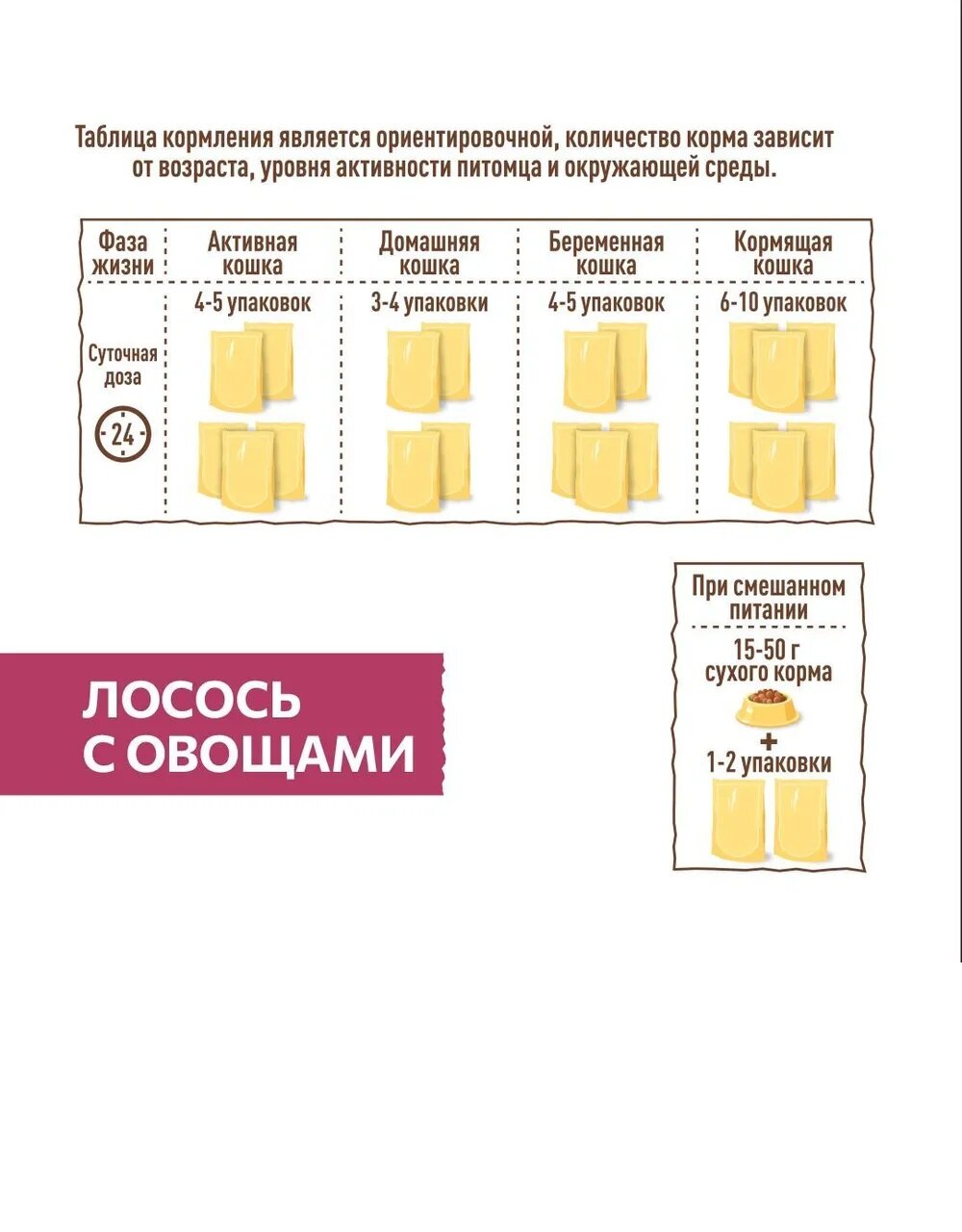 Таблица кормления является ориентировочной, количество корма зависит от возраста, уровня активности питомца и окружающей среды.

| Фаза жизни | Активная кошка | Домашняя кошка | Беременная кошка | Кормящая кошка |
|---|---|---|---|---|
| Суточная доза 24 | 4-5 упаковок | 3-4 упаковки | 4-5 упаковок | 6-10 упаковок |

При смешанном питании

15-50 г сухого корма

+

1-2 упаковки

ЛОСОСЬ С ОВОЩАМИ